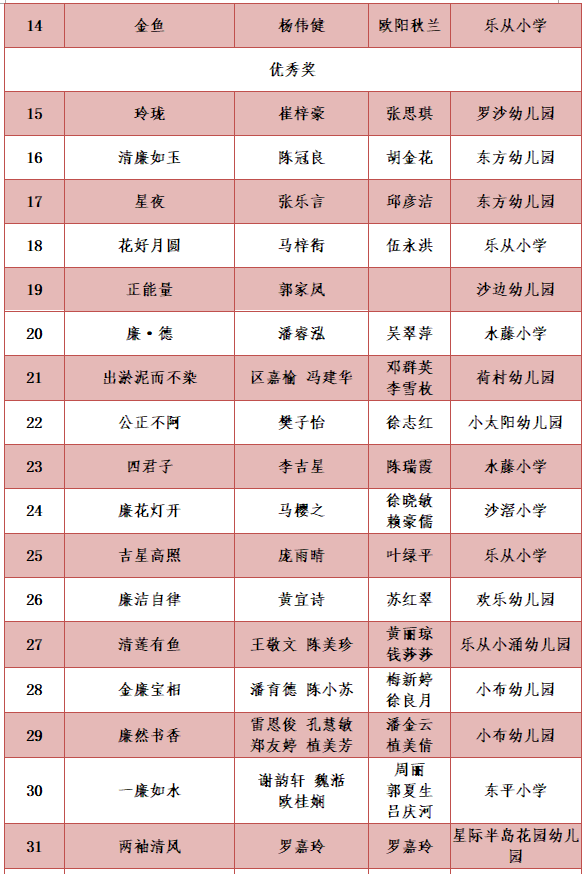 | 14 | 金鱼 | 杨伟健 | 欧阳秋兰 | 乐从小学 |
|---|---|---|---|---|
| 优秀奖 | | | | |
| 15 | 玲珑 | 崔梓豪 | 张思琪 | 罗沙幼儿园 |
| 16 | 清廉如玉 | 陈冠良 | 胡金花 | 东方幼儿园 |
| 17 | 星夜 | 张乐言 | 邱彦洁 | 东方幼儿园 |
| 18 | 花好月圆 | 马梓衔 | 伍永洪 | 乐从小学 |
| 19 | 正能量 | 郭家凤 | | 沙边幼儿园 |
| 20 | 廉·德 | 潘睿泓 | 吴翠萍 | 水藤小学 |
| 21 | 出淤泥而不染 | 区嘉榆 冯建华 | 邓群英 李雪枚 | 荷村幼儿园 |
| 22 | 公正不阿 | 樊子怡 | 徐志红 | 小太阳幼儿园 |
| 23 | 四君子 | 李吉星 | 陈瑞霞 | 水藤小学 |
| 24 | 廉花灯开 | 马樱之 | 徐晓敏 赖豪儒 | 沙滘小学 |
| 25 | 吉星高照 | 庞雨晴 | 叶绿平 | 乐从小学 |
| 26 | 廉洁自律 | 黄宣诗 | 苏红翠 | 欢乐幼儿园 |
| 27 | 清莲有鱼 | 王敬文 陈美珍 | 黄丽琼 钱莎莎 | 乐从小涌幼儿园 |
| 28 | 金廉宝相 | 潘育德 陈小苏 | 梅新婷 徐良月 | 小布幼儿园 |
| 29 | 廉然书香 | 雷恩俊 孔慧敏 郑友婷 植美芳 | 潘金云 植美倩 | 小布幼儿园 |
| 30 | 一廉如水 | 谢韵轩 魏湉 欧桂娴 | 周丽 郭夏生 吕庆河 | 东平小学 |
| 31 | 两袖清风 | 罗嘉玲 | 罗嘉玲 | 星际半岛花园幼儿园 |